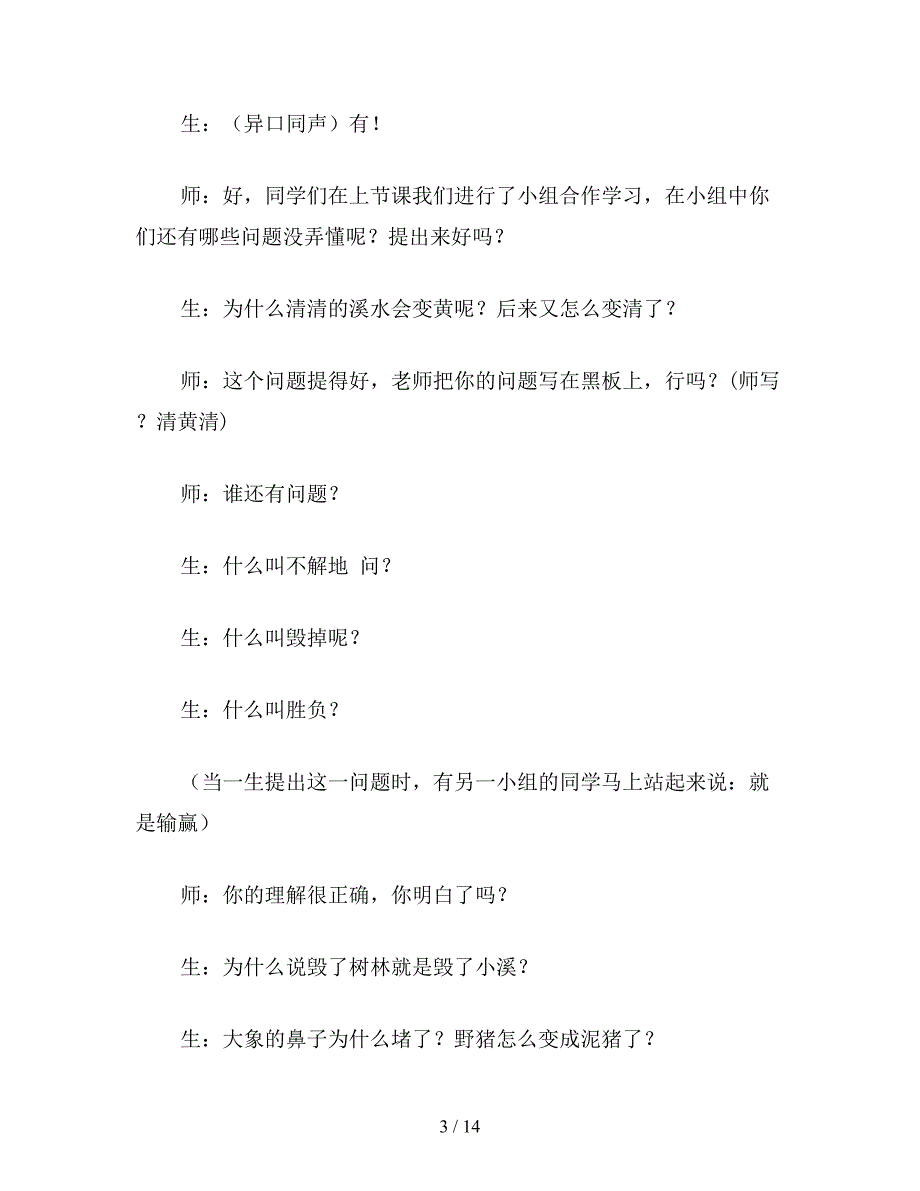 生：（异口同声）有！

师：好，同学们在上节课我们进行了小组合作学习，在小组中你们还有哪些问题没弄懂呢？提出来好吗？

生：为什么清清的溪水会变黄呢？后来又怎么变清了？

师：这个问题提得好，老师把你的问题写在黑板上，行吗？(师写？清黄清)

师：谁还有问题？

生：什么叫不解地 问？

生：什么叫毁掉呢？

生：什么叫胜负？

（当一生提出这一问题时，有另一小组的同学马上站起来说：就是输赢）

师：你的理解很正确，你明白了吗？

生：为什么说毁了树林就是毁了小溪？

生：大象的鼻子为什么堵了？野猪怎么变成泥猪了？

3 / 14